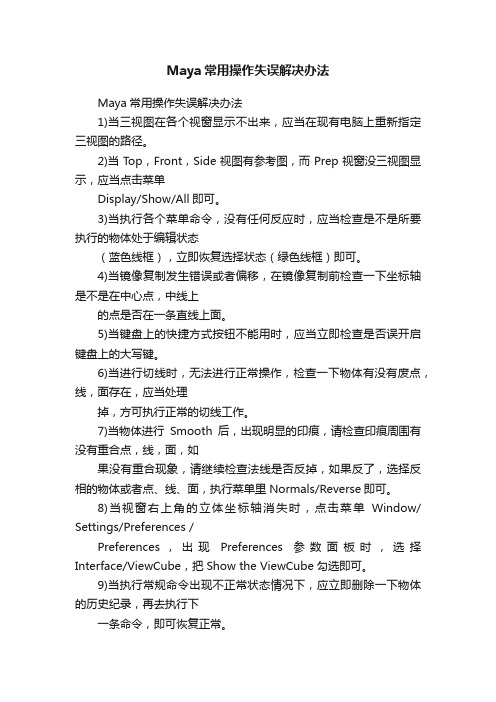 Maya 常用操作失误解决办法

Maya 常用操作失误解决办法

1)当三视图在各个视窗显示不出来，应当在现有电脑上重新指定三视图的路径。

2)当 Top，Front，Side 视图有参考图，而 Prep 视窗没三视图显示，应当点击菜单

Display/Show/All 即可。

3)当执行各个菜单命令，没有任何反应时，应当检查是不是所要执行的物体处于编辑状态

（蓝色线框），立即恢复选择状态（绿色线框）即可。

4)当镜像复制发生错误或者偏移，在镜像复制前检查一下坐标轴是不是在中心点，中线上

的点是否在一条直线上面。

5)当键盘上的快捷方式按钮不能用时，应当立即检查是否误开启键盘上的大写键。

6)当进行切线时，无法进行正常操作，检查一下物体有没有废点，线，面存在，应当处理

掉，方可执行正常的切线工作。

7)当物体进行 Smooth 后，出现明显的印痕，请检查印痕周围有没有重合点，线，面，如

果没有重合现象，请继续检查法线是否反掉，如果反了，选择反相的物体或者点、线、面，执行菜单里 Normals/Reverse 即可。

8)当视窗右上角的立体坐标轴消失时，点击菜单 Window/ Settings/Preferences /

Preferences，出现 Preferences 参数面板时，选择 Interface/ViewCube，把 Show the ViewCube 勾选即可。

9)当执行常规命令出现不正常状态情况下，应立即删除一下物体的历史纪录，再去执行下

一条命令，即可恢复正常。